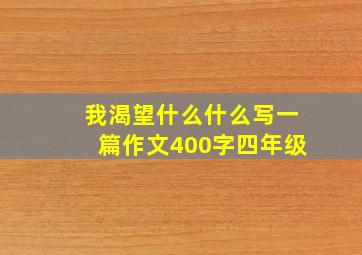 我渴望什么什么写一篇作文400字四年级